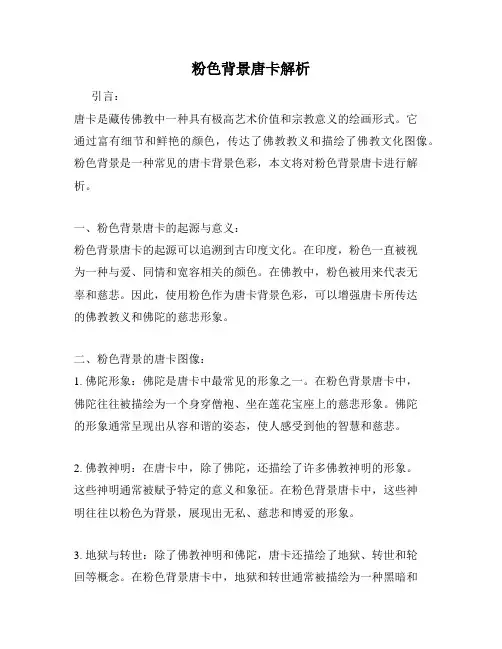 粉色背景唐卡解析

引言：

唐卡是藏传佛教中一种具有极高艺术价值和宗教意义的绘画形式。它通过富有细节和鲜艳的颜色，传达了佛教教义和描绘了佛教文化图像。粉色背景是一种常见的唐卡背景色彩，本文将对粉色背景唐卡进行解析。

一、粉色背景唐卡的起源与意义：

粉色背景唐卡的起源可以追溯到古印度文化。在印度，粉色一直被视为一种与爱、同情和宽容相关的颜色。在佛教中，粉色被用来代表无辜和慈悲。因此，使用粉色作为唐卡背景色彩，可以增强唐卡所传达的佛教教义和佛陀的慈悲形象。

二、粉色背景的唐卡图像：

1. 佛陀形象：佛陀是唐卡中最常见的形象之一。在粉色背景唐卡中，佛陀往往被描绘为一个身穿僧袍、坐在莲花宝座上的慈悲形象。佛陀的形象通常呈现出从容和谐的姿态，使人感受到他的智慧和慈悲。

2. 佛教神明：在唐卡中，除了佛陀，还描绘了许多佛教神明的形象。这些神明通常被赋予特定的意义和象征。在粉色背景唐卡中，这些神明往往以粉色为背景，展现出无私、慈悲和博爱的形象。

3. 地狱与转世：除了佛教神明和佛陀，唐卡还描绘了地狱、转世和轮回等概念。在粉色背景唐卡中，地狱和转世通常被描绘为一种黑暗和